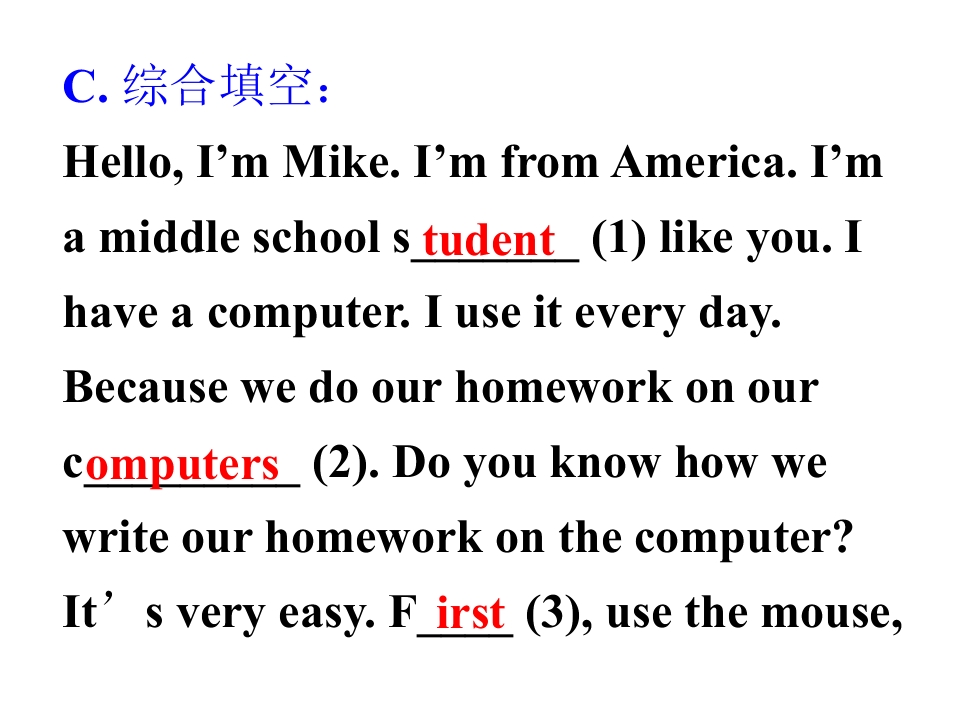 C. 综合填空:

Hello, I'm Mike. I'm from America. I'm a middle school student (1) like you. I have a computer. I use it every day. Because we do our homework on our computers (2). Do you know how we write our homework on the computer? It's very easy. First (3), use the mouse,